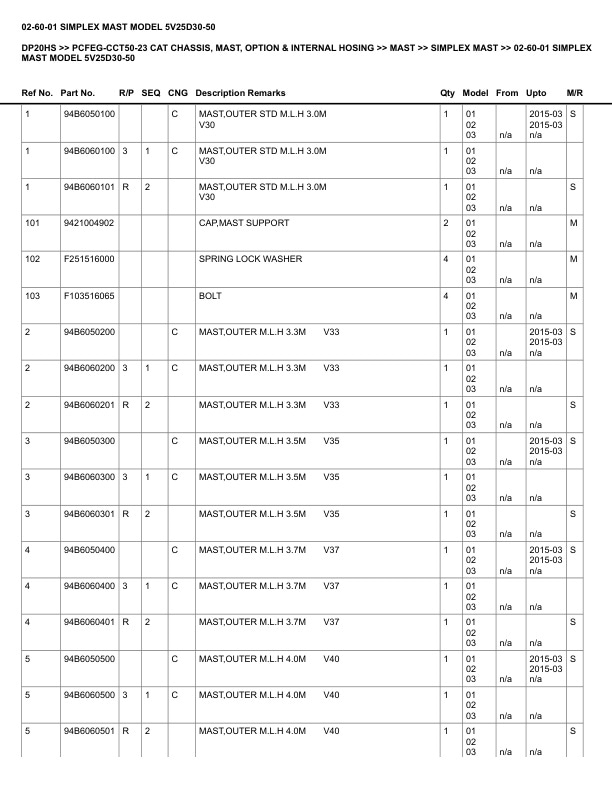 02-60-01 SIMPLEX MAST MODEL 5V25D30-50

DP20HS >> PCFEG-CCT50-23 CAT CHASSIS, MAST, OPTION & INTERNAL HOSING >> MAST >> SIMPLEX MAST >> 02-60-01 SIMPLEX MAST MODEL 5V25D30-50

| Ref No. | Part No. | R/P | SEQ | CNG | Description Remarks | Qty | Model | From | Upto | M/R |
|---|---|---|---|---|---|---|---|---|---|---|
| 1 | 94B6050100 | | | C | MAST,OUTER STD M.L.H 3.0M V30 | 1 | 01 02 03 | n/a | 2015-03 2015-03 n/a | S |
| 1 | 94B6060100 | 3 | 1 | C | MAST,OUTER STD M.L.H 3.0M V30 | 1 | 01 02 03 | n/a | n/a | |
| 1 | 94B6060101 | R | 2 | | MAST,OUTER STD M.L.H 3.0M V30 | 1 | 01 02 03 | n/a | n/a | S |
| 101 | 9421004902 | | | | CAP,MAST SUPPORT | 2 | 01 02 03 | n/a | n/a | M |
| 102 | F251516000 | | | | SPRING LOCK WASHER | 4 | 01 02 03 | n/a | n/a | M |
| 103 | F103516065 | | | | BOLT | 4 | 01 02 03 | n/a | n/a | M |
| 2 | 94B6050200 | | | C | MAST,OUTER M.L.H 3.3M V33 | 1 | 01 02 03 | n/a | 2015-03 2015-03 n/a | S |
| 2 | 94B6060200 | 3 | 1 | C | MAST,OUTER M.L.H 3.3M V33 | 1 | 01 02 03 | n/a | n/a | |
| 2 | 94B6060201 | R | 2 | | MAST,OUTER M.L.H 3.3M V33 | 1 | 01 02 03 | n/a | n/a | S |
| 3 | 94B6050300 | | | C | MAST,OUTER M.L.H 3.5M V35 | 1 | 01 02 03 | n/a | 2015-03 2015-03 n/a | S |
| 3 | 94B6060300 | 3 | 1 | C | MAST,OUTER M.L.H 3.5M V35 | 1 | 01 02 03 | n/a | n/a | |
| 3 | 94B6060301 | R | 2 | | MAST,OUTER M.L.H 3.5M V35 | 1 | 01 02 03 | n/a | n/a | S |
| 4 | 94B6050400 | | | C | MAST,OUTER M.L.H 3.7M V37 | 1 | 01 02 03 | n/a | 2015-03 2015-03 n/a | S |
| 4 | 94B6060400 | 3 | 1 | C | MAST,OUTER M.L.H 3.7M V37 | 1 | 01 02 03 | n/a | n/a | |
| 4 | 94B6060401 | R | 2 | | MAST,OUTER M.L.H 3.7M V37 | 1 | 01 02 03 | n/a | n/a | S |
| 5 | 94B6050500 | | | C | MAST,OUTER M.L.H 4.0M V40 | 1 | 01 02 03 | n/a | 2015-03 2015-03 n/a | S |
| 5 | 94B6060500 | 3 | 1 | C | MAST,OUTER M.L.H 4.0M V40 | 1 | 01 02 03 | n/a | n/a | |
| 5 | 94B6060501 | R | 2 | | MAST,OUTER M.L.H 4.0M V40 | 1 | 01 02 03 | n/a | n/a | S |